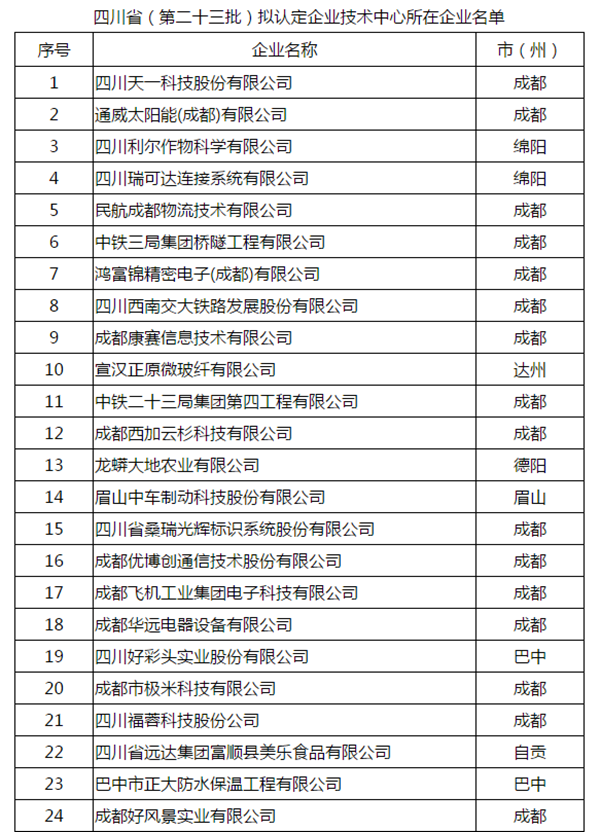 四川省（第二十三批）拟认定企业技术中心所在企业名单

| 序号 | 企业名称 | 市（州） |
|---|---|---|
| 1 | 四川天一科技股份有限公司 | 成都 |
| 2 | 通威太阳能(成都)有限公司 | 成都 |
| 3 | 四川利尔作物科学有限公司 | 绵阳 |
| 4 | 四川瑞可达连接系统有限公司 | 绵阳 |
| 5 | 民航成都物流技术有限公司 | 成都 |
| 6 | 中铁三局集团桥隧工程有限公司 | 成都 |
| 7 | 鸿富锦精密电子(成都)有限公司 | 成都 |
| 8 | 四川西南交大铁路发展股份有限公司 | 成都 |
| 9 | 成都康赛信息技术有限公司 | 成都 |
| 10 | 宣汉正原微玻纤有限公司 | 达州 |
| 11 | 中铁二十三局集团第四工程有限公司 | 成都 |
| 12 | 成都西加云杉科技有限公司 | 成都 |
| 13 | 龙蟒大地农业有限公司 | 德阳 |
| 14 | 眉山中车制动科技股份有限公司 | 眉山 |
| 15 | 四川省桑瑞光辉标识系统股份有限公司 | 成都 |
| 16 | 成都优博创通信技术股份有限公司 | 成都 |
| 17 | 成都飞机工业集团电子科技有限公司 | 成都 |
| 18 | 成都华远电器设备有限公司 | 成都 |
| 19 | 四川好彩头实业股份有限公司 | 巴中 |
| 20 | 成都市极米科技有限公司 | 成都 |
| 21 | 四川福蓉科技股份公司 | 成都 |
| 22 | 四川省远达集团富顺县美乐食品有限公司 | 自贡 |
| 23 | 巴中市正大防水保温工程有限公司 | 巴中 |
| 24 | 成都好风景实业有限公司 | 成都 |